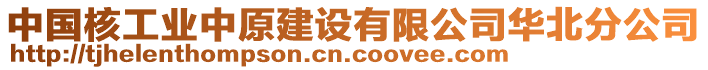 中国核工业中原建设有限公司华北分公司
http://tjhelenthompson.cn.coovee.com